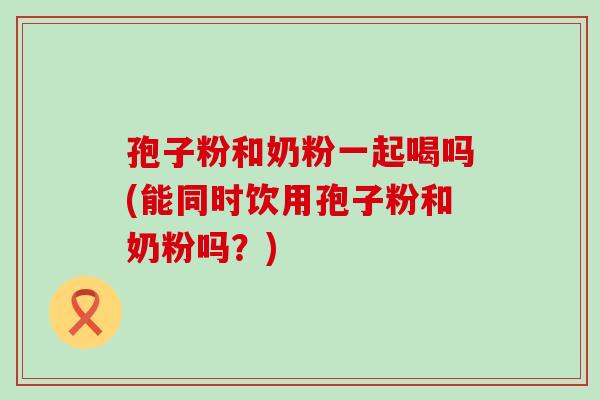 孢子粉和奶粉一起喝吗(能同时饮用孢子粉和奶粉吗？)